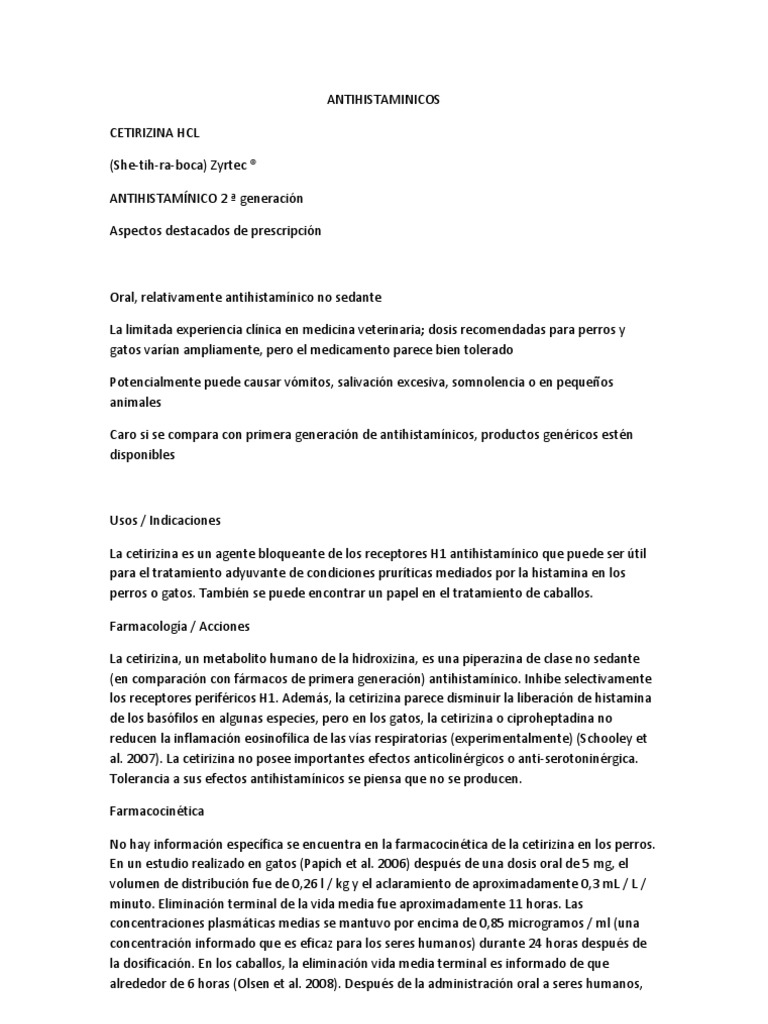 ANTIHISTAMINICOS

CETIRIZINA HCL

(She-tih-ra-boca) Zyrtec ®

ANTIHISTAMÍNICO 2 ª generación

Aspectos destacados de prescripción

Oral, relativamente antihistamínico no sedante

La limitada experiencia clínica en medicina veterinaria; dosis recomendadas para perros y gatos varían ampliamente, pero el medicamento parece bien tolerado

Potencialmente puede causar vómitos, salivación excesiva, somnolencia o en pequeños animales

Caro si se compara con primera generación de antihistamínicos, productos genéricos estén disponibles

Usos / Indicaciones

La cetirizina es un agente bloqueante de los receptores H1 antihistamínico que puede ser útil para el tratamiento adyuvante de condiciones pruríticas mediados por la histamina en los perros o gatos. También se puede encontrar un papel en el tratamiento de caballos.

Farmacología / Acciones

La cetirizina, un metabolito humano de la hidroxizina, es una piperazina de clase no sedante (en comparación con fármacos de primera generación) antihistamínico. Inhibe selectivamente los receptores periféricos H1. Además, la cetirizina parece disminuir la liberación de histamina de los basófilos en algunas especies, pero en los gatos, la cetirizina o ciproheptadina no reducen la inflamación eosinofílica de las vías respiratorias (experimentalmente) (Schooley et al. 2007). La cetirizina no posee importantes efectos anticolinérgicos o anti-serotoninérgica. Tolerancia a sus efectos antihistamínicos se piensa que no se producen.

Farmacocinética

No hay información específica se encuentra en la farmacocinética de la cetirizina en los perros. En un estudio realizado en gatos (Papich et al. 2006) después de una dosis oral de 5 mg, el volumen de distribución fue de 0,26 l / kg y el aclaramiento de aproximadamente 0,3 mL / L / minuto. Eliminación terminal de la vida media fue aproximadamente 11 horas. Las concentraciones plasmáticas medias se mantuvo por encima de 0,85 microgramos / ml (una concentración informado que es eficaz para los seres humanos) durante 24 horas después de la dosificación. En los caballos, la eliminación vida media terminal es informado de que alrededor de 6 horas (Olsen et al. 2008). Después de la administración oral a seres humanos,